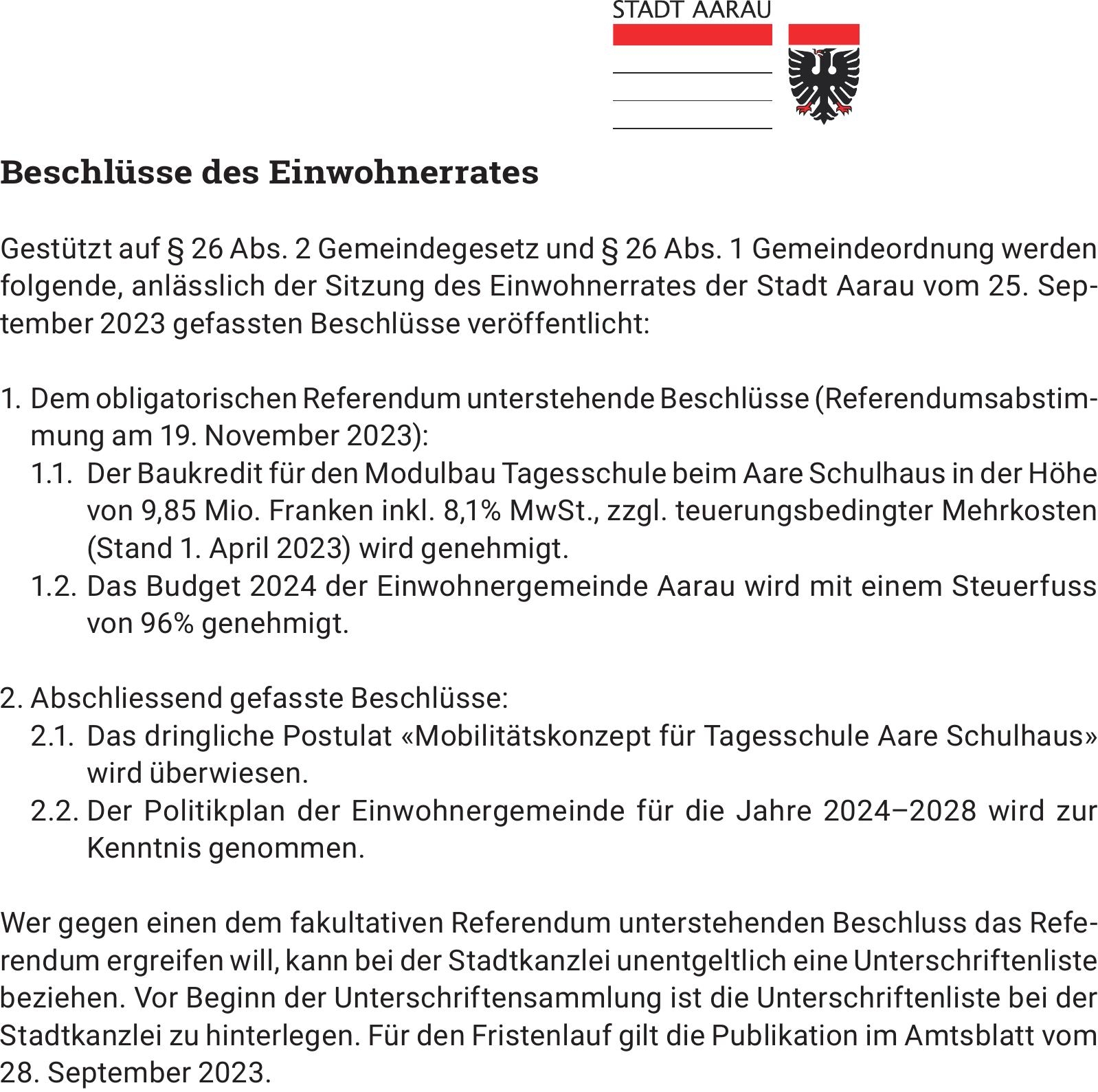 STADT AARAU

Beschlüsse des Einwohnerrates

Gestützt auf § 26 Abs. 2 Gemeindegesetz und § 26 Abs. 1 Gemeindeordnung werden folgende, anlässlich der Sitzung des Einwohnerrates der Stadt Aarau vom 25. September 2023 gefassten Beschlüsse veröffentlicht:

1. Dem obligatorischen Referendum unterstehende Beschlüsse (Referendumsabstimmung am 19. November 2023):
1.1. Der Baukredit für den Modulbau Tagesschule beim Aare Schulhaus in der Höhe von 9,85 Mio. Franken inkl. 8,1% MwSt., zzgl. teuerungsbedingter Mehrkosten (Stand 1. April 2023) wird genehmigt.
1.2. Das Budget 2024 der Einwohnergemeinde Aarau wird mit einem Steuerfuss von 96% genehmigt.

2. Abschliessend gefasste Beschlüsse:
2.1. Das dringliche Postulat «Mobilitätskonzept für Tagesschule Aare Schulhaus» wird überwiesen.
2.2. Der Politikplan der Einwohnergemeinde für die Jahre 2024–2028 wird zur Kenntnis genommen.

Wer gegen einen dem fakultativen Referendum unterstehenden Beschluss das Referendum ergreifen will, kann bei der Stadtkanzlei unentgeltlich eine Unterschriftenliste beziehen. Vor Beginn der Unterschriftensammlung ist die Unterschriftenliste bei der Stadtkanzlei zu hinterlegen. Für den Fristenlauf gilt die Publikation im Amtsblatt vom 28. September 2023.